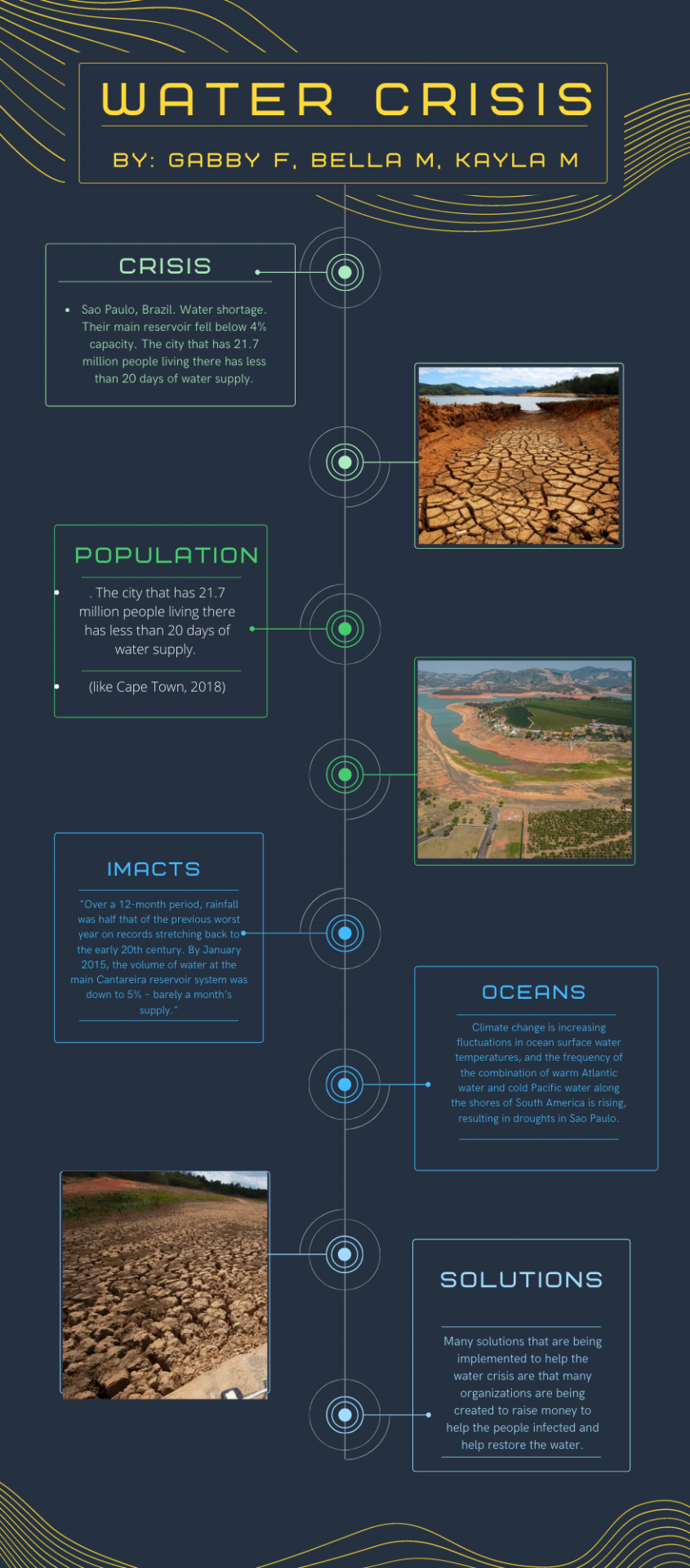 WATER CRISIS

BY: GABBY F, BELLA M, KAYLA M

CRISIS

• Sao Paulo, Brazil. Water shortage. Their main reservoir fell below 4% capacity. The city that has 21.7 million people living there has less than 20 days of water supply.

POPULATION

• . The city that has 21.7 million people living there has less than 20 days of water supply.

• (like Cape Town, 2018)

IMACTS

"Over a 12-month period, rainfall was half that of the previous worst year on records stretching back to the early 20th century. By January 2015, the volume of water at the main Cantareira reservoir system was down to 5% - barely a month's supply."

OCEANS

Climate change is increasing fluctuations in ocean surface water temperatures, and the frequency of the combination of warm Atlantic water and cold Pacific water along the shores of South America is rising, resulting in droughts in Sao Paulo.

SOLUTIONS

Many solutions that are being implemented to help the water crisis are that many organizations are being created to raise money to help the people infected and help restore the water.